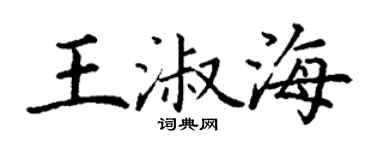 王淑海
词典网